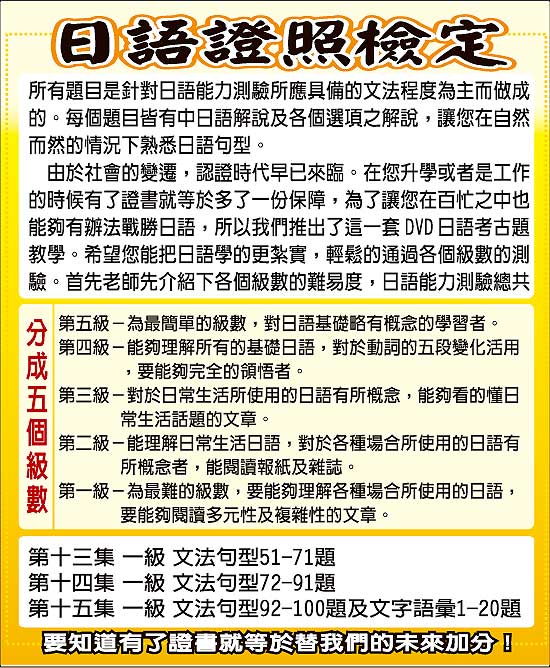 日語證照檢定

所有題目是針對日語能力測驗所應具備的文法程度為主而做成的。每個題目皆有中日語解說及各個選項之解說，讓您在自然而然的情況下熟悉日語句型。

由於社會的變遷，認證時代早已來臨。在您升學或者是工作的時候有了證書就等於多了一份保障，為了讓您在百忙之中也能夠有辦法戰勝日語，所以我們推出了這一套 DVD 日語考古題教學。希望您能把日語學的更紮實，輕鬆的通過各個級數的測驗。首先老師先介紹下各個級數的難易度，日語能力測驗總共

分成五個級數

第五級－為最簡單的級數，對日語基礎略有概念的學習者。
第四級－能夠理解所有的基礎日語，對於動詞的五段變化活用，要能夠完全的領悟者。
第三級－對於日常生活所使用的日語有所概念，能夠看的懂日常生活話題的文章。
第二級－能理解日常生活日語，對於各種場合所使用的日語有所概念者，能閱讀報紙及雜誌。
第一級－為最難的級數，要能夠理解各種場合所使用的日語，要能夠閱讀多元性及複雜性的文章。

第十三集 一級 文法句型51-71題
第十四集 一級 文法句型72-91題
第十五集 一級 文法句型92-100題及文字語彙1-20題

要知道有了證書就等於替我們的未來加分！